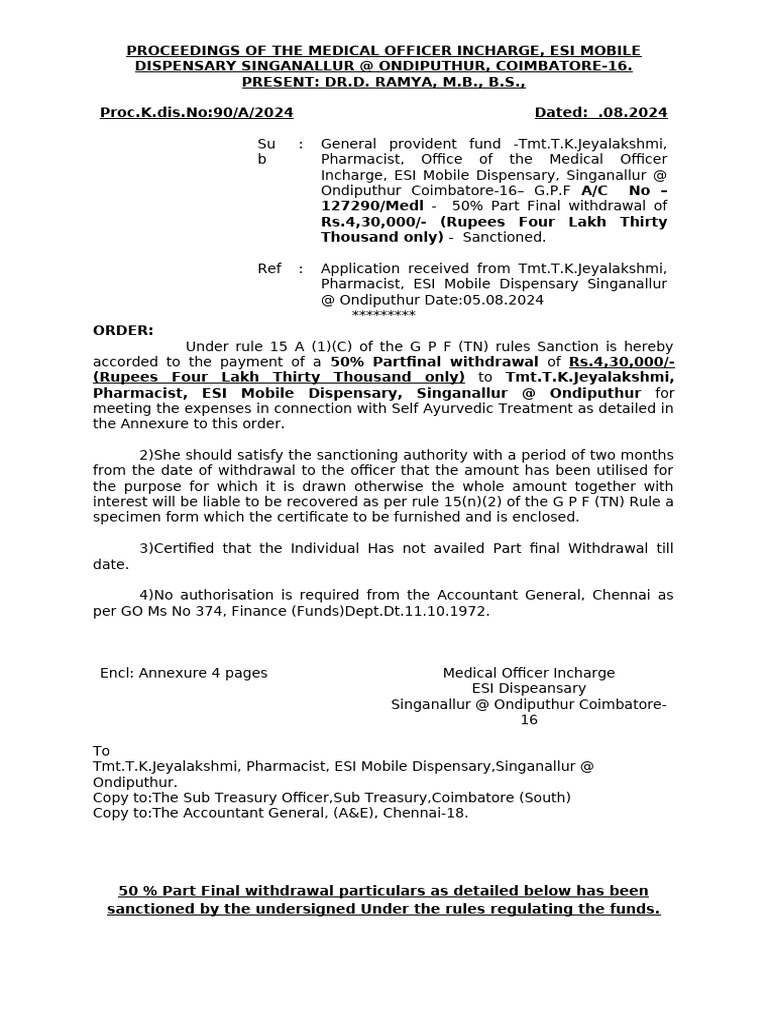 PROCEEDINGS OF THE MEDICAL OFFICER INCHARGE, ESI MOBILE DISPENSARY SINGANALLUR @ ONDIPUTHUR, COIMBATORE-16. PRESENT: DR.D. RAMYA, M.B., B.S.,

Proc.K.dis.No:90/A/2024 Dated: .08.2024

Sub : General provident fund -Tmt.T.K.Jeyalakshmi, Pharmacist, Office of the Medical Officer Incharge, ESI Mobile Dispensary, Singanallur @ Ondiputhur Coimbatore-16– G.P.F A/C No – 127290/Medl - 50% Part Final withdrawal of Rs.4,30,000/- (Rupees Four Lakh Thirty Thousand only) - Sanctioned.

Ref : Application received from Tmt.T.K.Jeyalakshmi, Pharmacist, ESI Mobile Dispensary Singanallur @ Ondiputhur Date:05.08.2024
*********

ORDER:

Under rule 15 A (1)(C) of the G P F (TN) rules Sanction is hereby accorded to the payment of a 50% Partfinal withdrawal of Rs.4,30,000/- (Rupees Four Lakh Thirty Thousand only) to Tmt.T.K.Jeyalakshmi, Pharmacist, ESI Mobile Dispensary, Singanallur @ Ondiputhur for meeting the expenses in connection with Self Ayurvedic Treatment as detailed in the Annexure to this order.

2)She should satisfy the sanctioning authority with a period of two months from the date of withdrawal to the officer that the amount has been utilised for the purpose for which it is drawn otherwise the whole amount together with interest will be liable to be recovered as per rule 15(n)(2) of the G P F (TN) Rule a specimen form which the certificate to be furnished and is enclosed.

3)Certified that the Individual Has not availed Part final Withdrawal till date.

4)No authorisation is required from the Accountant General, Chennai as per GO Ms No 374, Finance (Funds)Dept.Dt.11.10.1972.

Encl: Annexure 4 pages

Medical Officer Incharge
ESI Dispeansary
Singanallur @ Ondiputhur Coimbatore-16

To
Tmt.T.K.Jeyalakshmi, Pharmacist, ESI Mobile Dispensary,Singanallur @ Ondiputhur.
Copy to:The Sub Treasury Officer,Sub Treasury,Coimbatore (South)
Copy to:The Accountant General, (A&E), Chennai-18.

50 % Part Final withdrawal particulars as detailed below has been sanctioned by the undersigned Under the rules regulating the funds.